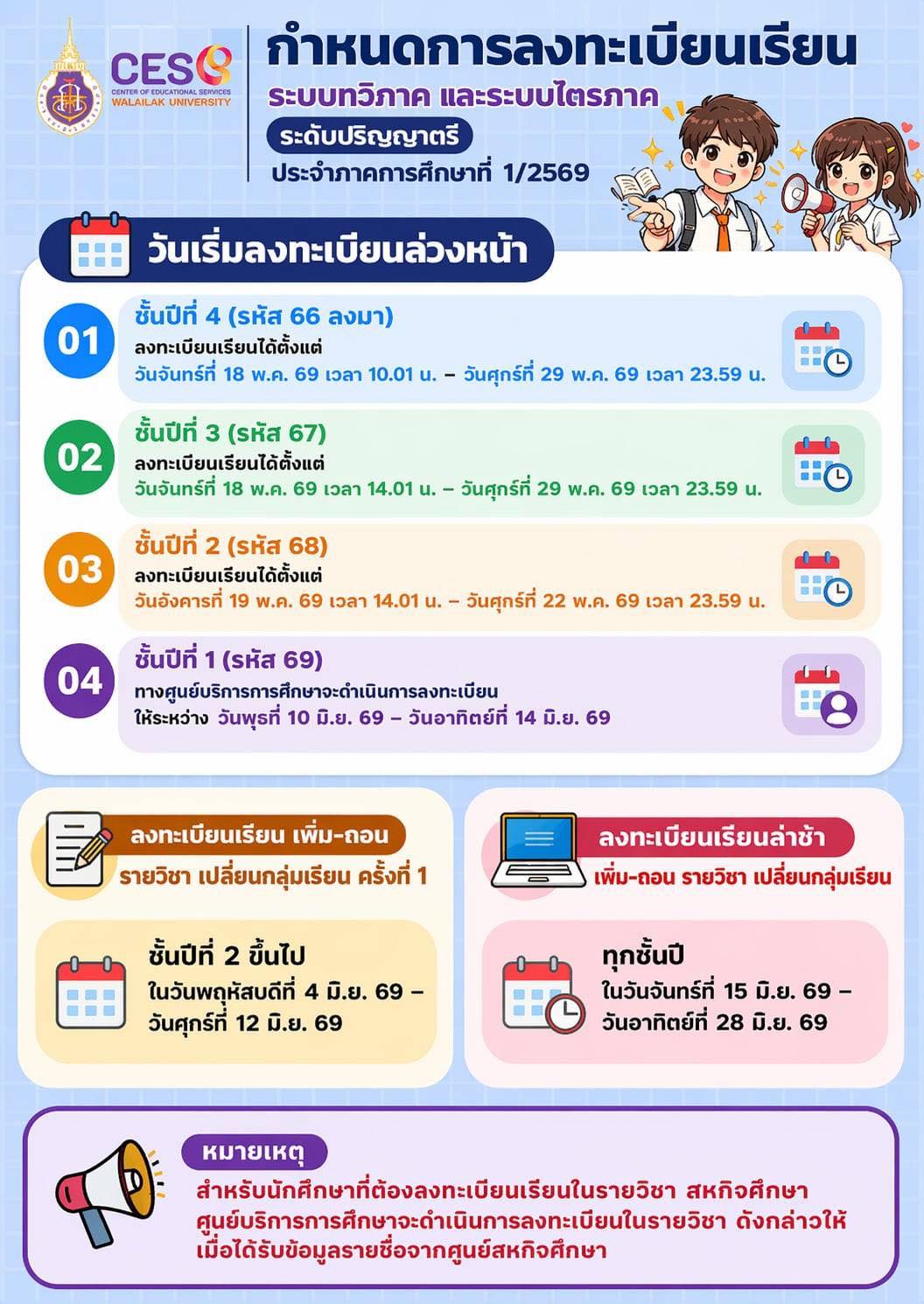 CES
CENTER OF EDUCATIONAL SERVICES
WALAILAK UNIVERSITY

กำหนดการลงทะเบียนเรียน
ระบบทวิภาค และระบบไตรภาค
ระดับปริญญาตรี
ประจำภาคการศึกษาที่ 1/2569

วันเริ่มลงทะเบียนล่วงหน้า

01
ชั้นปีที่ 4 (รหัส 66 ลงมา)
ลงทะเบียนเรียนได้ตั้งแต่
วันจันทร์ที่ 18 พ.ค. 69 เวลา 10.01 น. – วันศุกร์ที่ 29 พ.ค. 69 เวลา 23.59 น.

02
ชั้นปีที่ 3 (รหัส 67)
ลงทะเบียนเรียนได้ตั้งแต่
วันจันทร์ที่ 18 พ.ค. 69 เวลา 14.01 น. – วันศุกร์ที่ 29 พ.ค. 69 เวลา 23.59 น.

03
ชั้นปีที่ 2 (รหัส 68)
ลงทะเบียนเรียนได้ตั้งแต่
วันอังคารที่ 19 พ.ค. 69 เวลา 14.01 น. – วันศุกร์ที่ 22 พ.ค. 69 เวลา 23.59 น.

04
ชั้นปีที่ 1 (รหัส 69)
ทางศูนย์บริการการศึกษาจะดำเนินการลงทะเบียน
ให้ระหว่าง วันพุธที่ 10 มิ.ย. 69 – วันอาทิตย์ที่ 14 มิ.ย. 69

ลงทะเบียนเรียน เพิ่ม-ถอน
รายวิชา เปลี่ยนกลุ่มเรียน ครั้งที่ 1

ชั้นปีที่ 2 ขึ้นไป
ในวันพฤหัสบดีที่ 4 มิ.ย. 69 –
วันศุกร์ที่ 12 มิ.ย. 69

ลงทะเบียนเรียนล่าช้า
เพิ่ม-ถอน รายวิชา เปลี่ยนกลุ่มเรียน

ทุกชั้นปี
ในวันจันทร์ที่ 15 มิ.ย. 69 –
วันอาทิตย์ที่ 28 มิ.ย. 69

หมายเหตุ
สำหรับนักศึกษาที่ต้องลงทะเบียนเรียนในรายวิชา สหกิจศึกษา
ศูนย์บริการการศึกษาจะดำเนินการลงทะเบียนในรายวิชา ดังกล่าวให้
เมื่อได้รับข้อมูลรายชื่อจากศูนย์สหกิจศึกษา